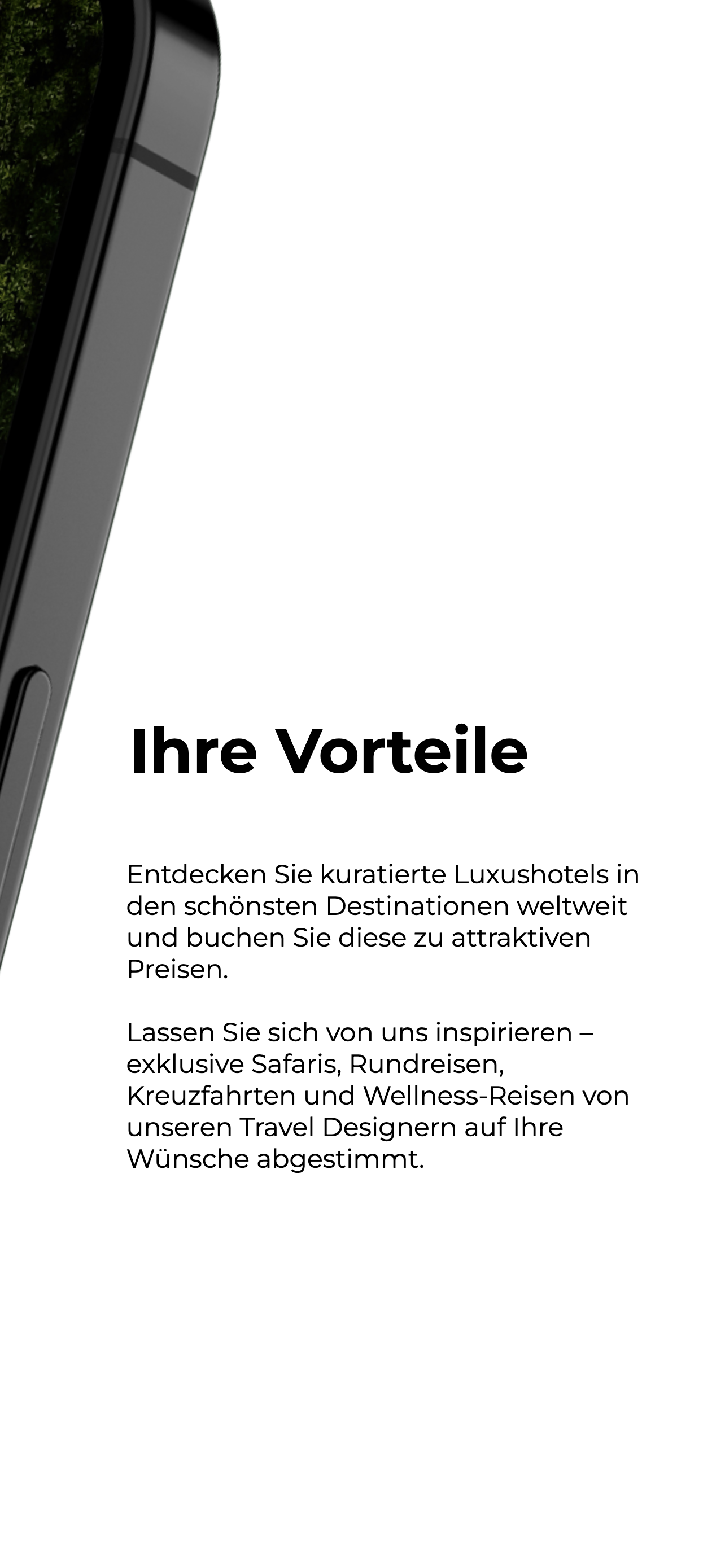 Ihre Vorteile

Entdecken Sie kuratierte Luxushotels in den schönsten Destinationen weltweit und buchen Sie diese zu attraktiven Preisen.

Lassen Sie sich von uns inspirieren – exklusive Safaris, Rundreisen, Kreuzfahrten und Wellness-Reisen von unseren Travel Designern auf Ihre Wünsche abgestimmt.